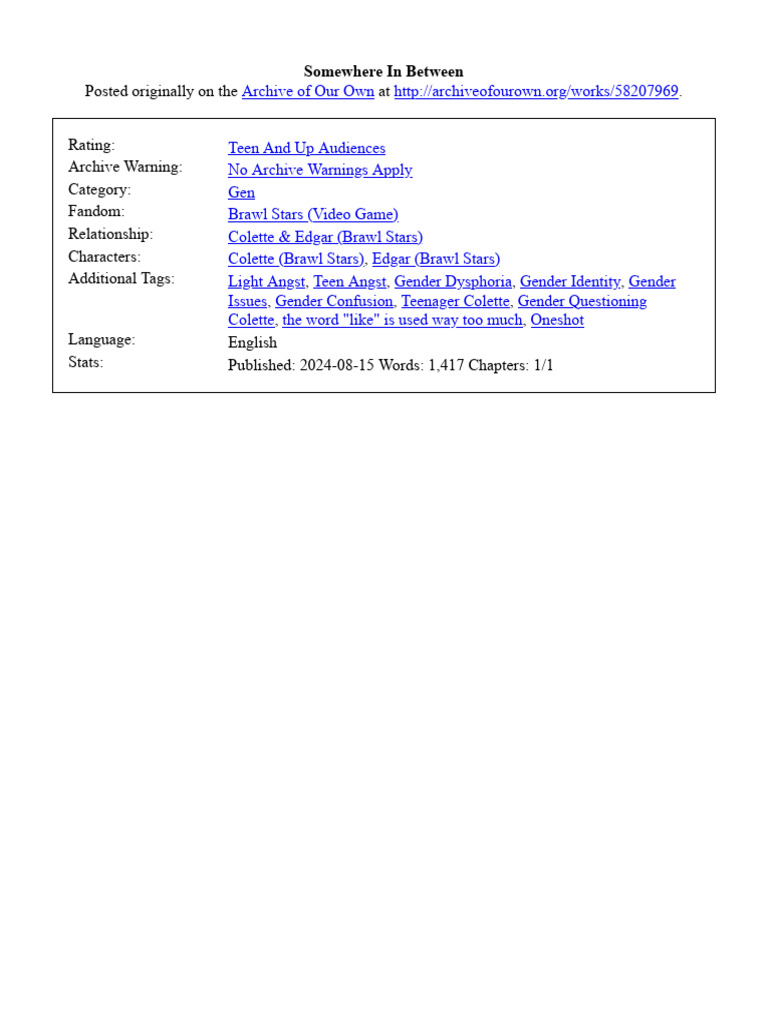 Somewhere In Between
Posted originally on the Archive of Our Own at http://archiveofourown.org/works/58207969.

| | |
|---|---|
| Rating: | Teen And Up Audiences |
| Archive Warning: | No Archive Warnings Apply |
| Category: | Gen |
| Fandom: | Brawl Stars (Video Game) |
| Relationship: | Colette & Edgar (Brawl Stars) |
| Characters: | Colette (Brawl Stars), Edgar (Brawl Stars) |
| Additional Tags: | Light Angst, Teen Angst, Gender Dysphoria, Gender Identity, Gender Issues, Gender Confusion, Teenager Colette, Gender Questioning Colette, the word "like" is used way too much, Oneshot |
| Language: | English |
| Stats: | Published: 2024-08-15 Words: 1,417 Chapters: 1/1 |